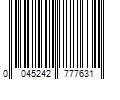 0 045242 777631